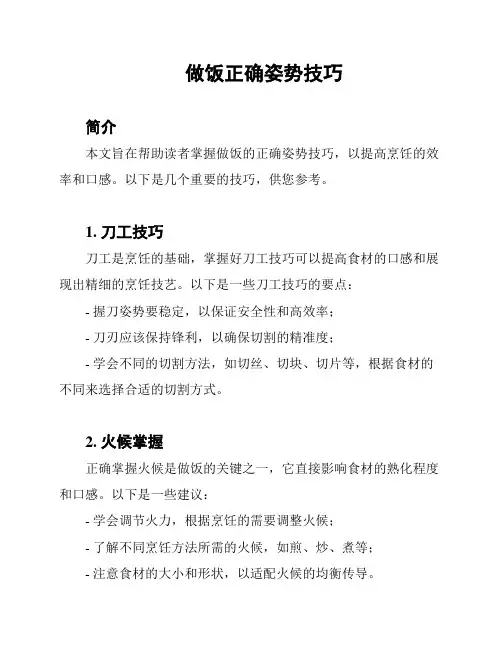 做饭正确姿势技巧

简介

本文旨在帮助读者掌握做饭的正确姿势技巧，以提高烹饪的效率和口感。以下是几个重要的技巧，供您参考。

1. 刀工技巧

刀工是烹饪的基础，掌握好刀工技巧可以提高食材的口感和展现出精细的烹饪技艺。以下是一些刀工技巧的要点：

- 握刀姿势要稳定，以保证安全性和高效率；

- 刀刃应该保持锋利，以确保切割的精准度；

- 学会不同的切割方法，如切丝、切块、切片等，根据食材的不同来选择合适的切割方式。

2. 火候掌握

正确掌握火候是做饭的关键之一，它直接影响食材的熟化程度和口感。以下是一些建议：

- 学会调节火力，根据烹饪的需要调整火候；

- 了解不同烹饪方法所需的火候，如煎、炒、煮等；

- 注意食材的大小和形状，以适配火候的均衡传导。